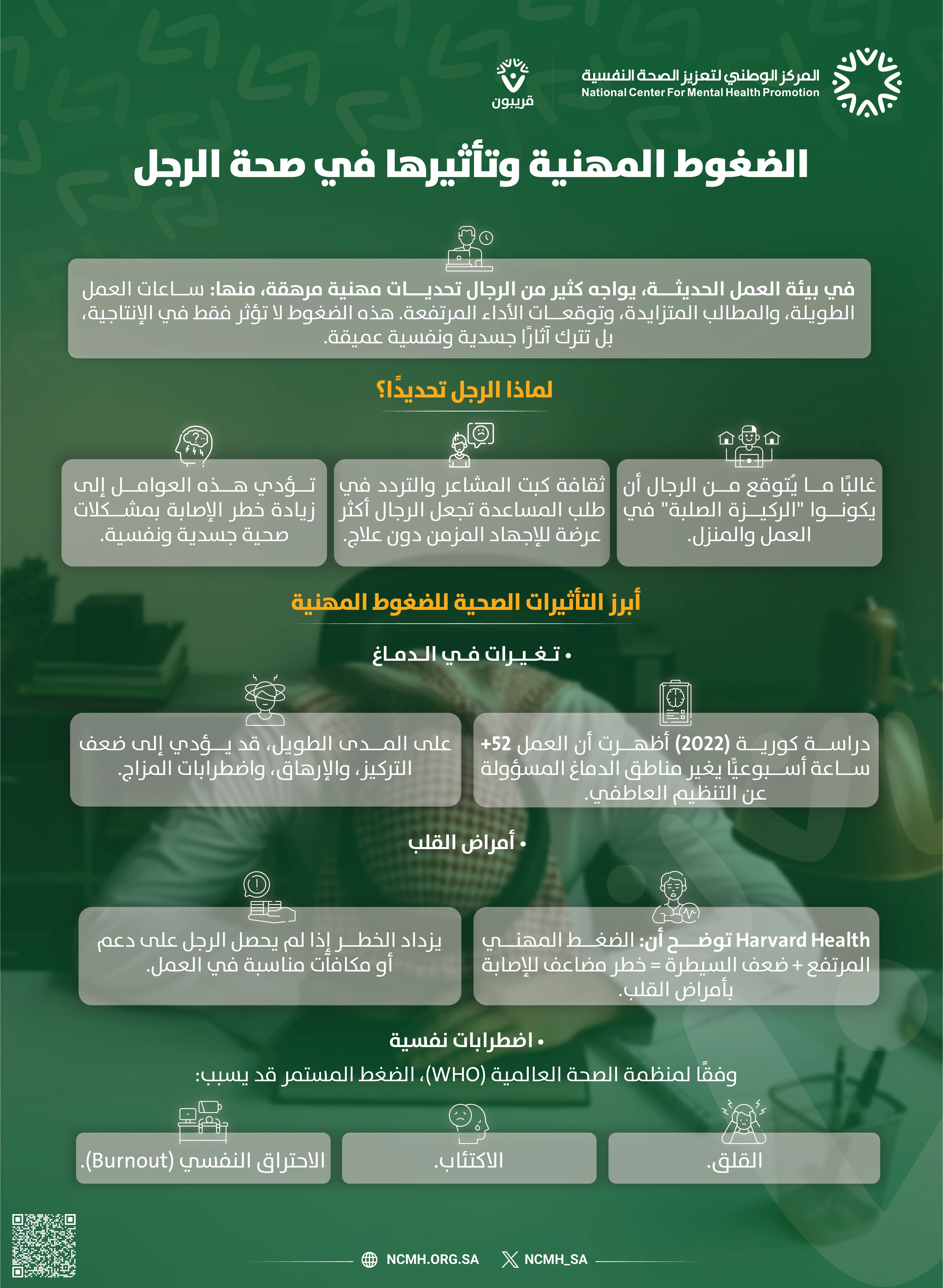 المركز الوطني لتعزيز الصحة النفسية
National Center For Mental Health Promotion

قريبون

الضغوط المهنية وتأثيرها في صحة الرجل

في بيئة العمل الحديثة، يواجه كثير من الرجال تحديات مهنية مرهقة، منها: ساعات العمل الطويلة، والمطالب المتزايدة، وتوقعات الأداء المرتفعة. هذه الضغوط لا تؤثر فقط في الإنتاجية، بل تترك آثارًا جسدية ونفسية عميقة.

لماذا الرجل تحديدًا؟

غالبًا ما يُتوقع من الرجال أن يكونوا "الركيزة الصلبة" في العمل والمنزل.

ثقافة كبت المشاعر والتردد في طلب المساعدة تجعل الرجال أكثر عرضة للإجهاد المزمن دون علاج.

تؤدي هذه العوامل إلى زيادة خطر الإصابة بمشكلات صحية جسدية ونفسية.

أبرز التأثيرات الصحية للضغوط المهنية

• تغيرات في الدماغ

دراسة كورية (2022) أظهرت أن العمل +52 ساعة أسبوعيًا يغير مناطق الدماغ المسؤولة عن التنظيم العاطفي.

على المدى الطويل، قد يؤدي إلى ضعف التركيز، والإرهاق، واضطرابات المزاج.

• أمراض القلب

Harvard Health توضح أن: الضغط المهني المرتفع + ضعف السيطرة = خطر مضاعف للإصابة بأمراض القلب.

يزداد الخطر إذا لم يحصل الرجل على دعم أو مكافآت مناسبة في العمل.

• اضطرابات نفسية

وفقًا لمنظمة الصحة العالمية (WHO)، الضغط المستمر قد يسبب:

القلق.

الاكتئاب.

الاحتراق النفسي (Burnout).

NCMH.ORG.SA
NCMH_SA